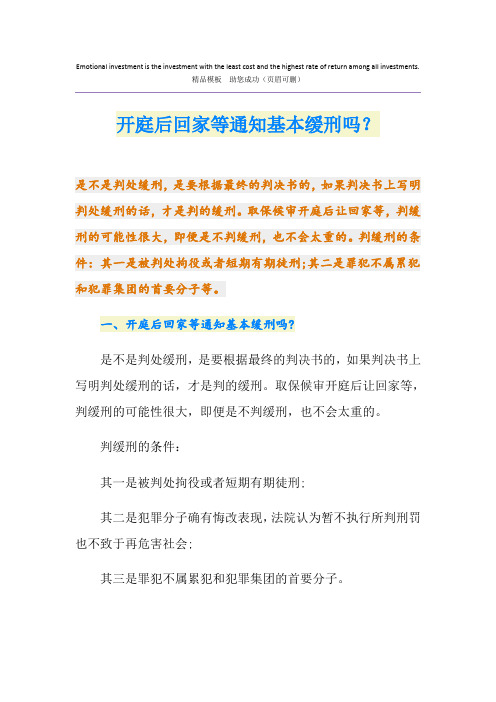 Emotional investment is the investment with the least cost and the highest rate of return among all investments.
精品模板 助您成功（页眉可删）

开庭后回家等通知基本缓刑吗？

是不是判处缓刑，是要根据最终的判决书的，如果判决书上写明判处缓刑的话，才是判的缓刑。取保候审开庭后让回家等，判缓刑的可能性很大，即便是不判缓刑，也不会太重的。判缓刑的条件：其一是被判处拘役或者短期有期徒刑;其二是罪犯不属累犯和犯罪集团的首要分子等。

一、开庭后回家等通知基本缓刑吗?

是不是判处缓刑，是要根据最终的判决书的，如果判决书上写明判处缓刑的话，才是判的缓刑。取保候审开庭后让回家等，判缓刑的可能性很大，即便是不判缓刑，也不会太重的。

判缓刑的条件：

其一是被判处拘役或者短期有期徒刑;

其二是犯罪分子确有悔改表现，法院认为暂不执行所判刑罚也不致于再危害社会;

其三是罪犯不属累犯和犯罪集团的首要分子。